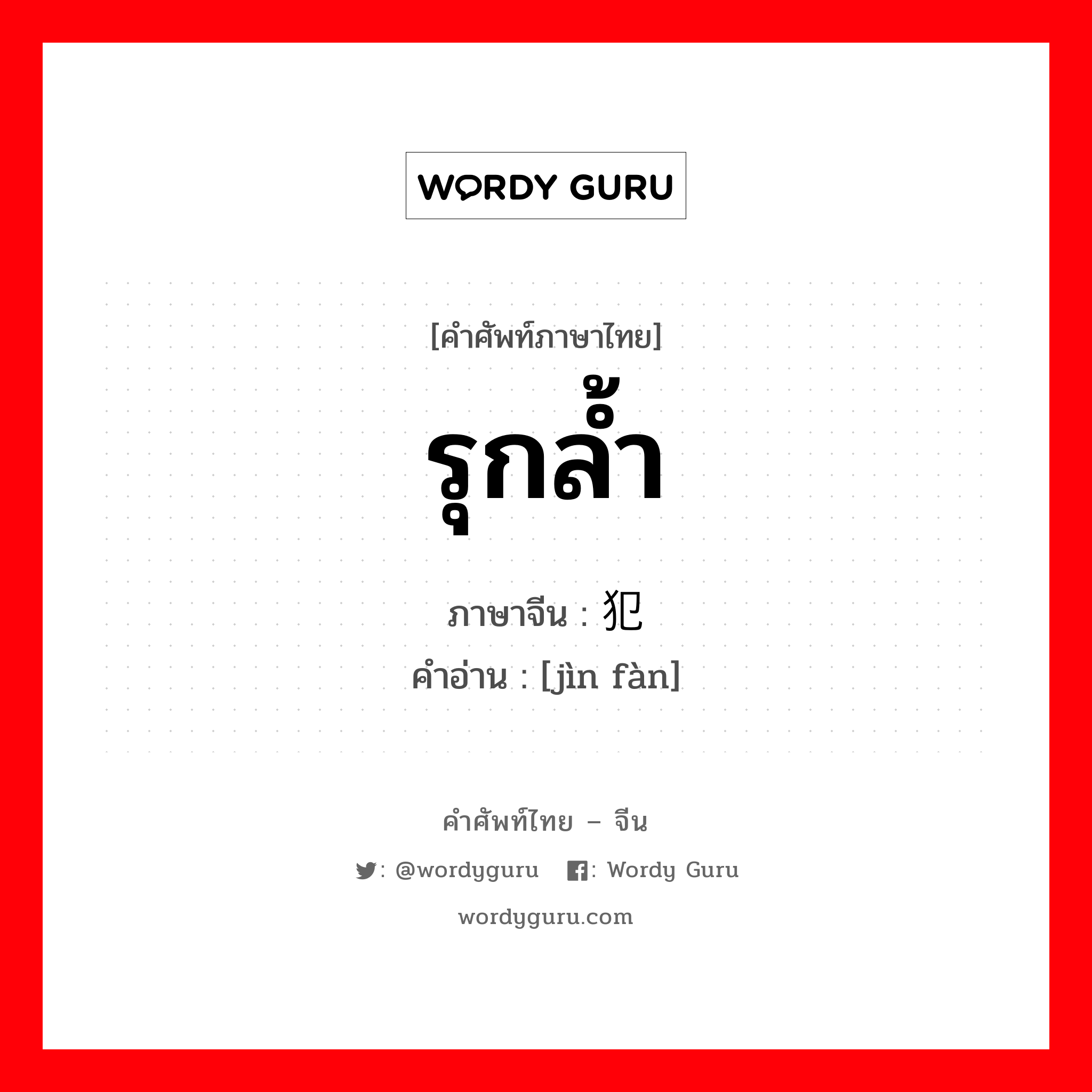 WORDY GURU

[คำศัพท์ภาษาไทย]
รุกล้ำ
ภาษาจีน : 犯
คำอ่าน : [jìn fàn]

คำศัพท์ไทย – จีน
: @wordyguru : Wordy Guru
wordyguru.com